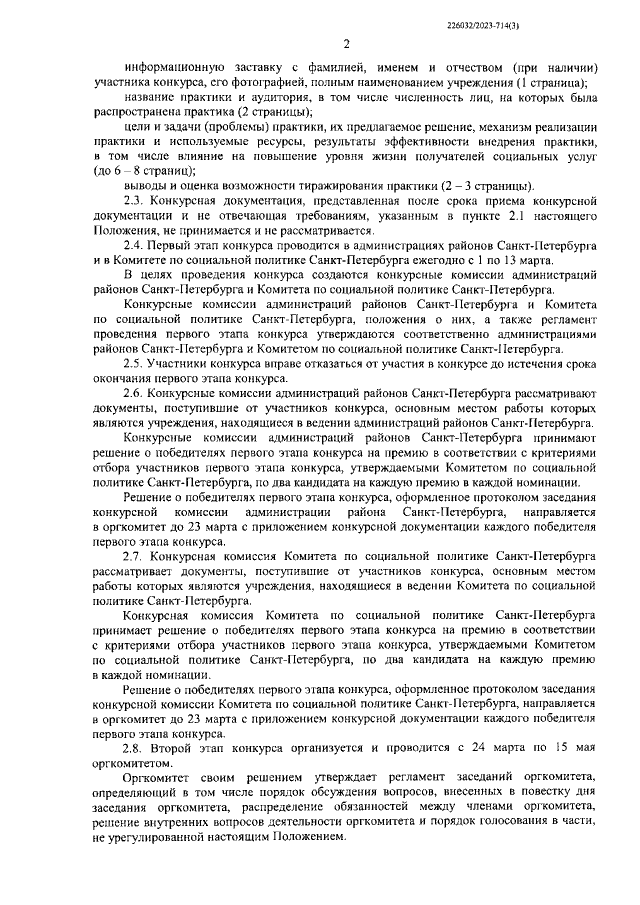 226032/2023-714(3)

2

информационную заставку с фамилией, именем и отчеством (при наличии) участника конкурса, его фотографией, полным наименованием учреждения (1 страница);

название практики и аудитория, в том числе численность лиц, на которых была распространена практика (2 страницы);

цели и задачи (проблемы) практики, их предлагаемое решение, механизм реализации практики и используемые ресурсы, результаты эффективности внедрения практики, в том числе влияние на повышение уровня жизни получателей социальных услуг (до 6 – 8 страниц);

выводы и оценка возможности тиражирования практики (2 – 3 страницы).

2.3. Конкурсная документация, представленная после срока приема конкурсной документации и не отвечающая требованиям, указанным в пункте 2.1 настоящего Положения, не принимается и не рассматривается.

2.4. Первый этап конкурса проводится в администрациях районов Санкт-Петербурга и в Комитете по социальной политике Санкт-Петербурга ежегодно с 1 по 13 марта.

В целях проведения конкурса создаются конкурсные комиссии администраций районов Санкт-Петербурга и Комитета по социальной политике Санкт-Петербурга.

Конкурсные комиссии администраций районов Санкт-Петербурга и Комитета по социальной политике Санкт-Петербурга, положения о них, а также регламент проведения первого этапа конкурса утверждаются соответственно администрациями районов Санкт-Петербурга и Комитетом по социальной политике Санкт-Петербурга.

2.5. Участники конкурса вправе отказаться от участия в конкурсе до истечения срока окончания первого этапа конкурса.

2.6. Конкурсные комиссии администраций районов Санкт-Петербурга рассматривают документы, поступившие от участников конкурса, основным местом работы которых являются учреждения, находящиеся в ведении администраций районов Санкт-Петербурга.

Конкурсные комиссии администраций районов Санкт-Петербурга принимают решение о победителях первого этапа конкурса на премию в соответствии с критериями отбора участников первого этапа конкурса, утверждаемыми Комитетом по социальной политике Санкт-Петербурга, по два кандидата на каждую премию в каждой номинации.

Решение о победителях первого этапа конкурса, оформленное протоколом заседания конкурсной комиссии администрации района Санкт-Петербурга, направляется в оргкомитет до 23 марта с приложением конкурсной документации каждого победителя первого этапа конкурса.

2.7. Конкурсная комиссия Комитета по социальной политике Санкт-Петербурга рассматривает документы, поступившие от участников конкурса, основным местом работы которых являются учреждения, находящиеся в ведении Комитета по социальной политике Санкт-Петербурга.

Конкурсная комиссия Комитета по социальной политике Санкт-Петербурга принимает решение о победителях первого этапа конкурса на премию в соответствии с критериями отбора участников первого этапа конкурса, утверждаемыми Комитетом по социальной политике Санкт-Петербурга, по два кандидата на каждую премию в каждой номинации.

Решение о победителях первого этапа конкурса, оформленное протоколом заседания конкурсной комиссии Комитета по социальной политике Санкт-Петербурга, направляется в оргкомитет до 23 марта с приложением конкурсной документации каждого победителя первого этапа конкурса.

2.8. Второй этап конкурса организуется и проводится с 24 марта по 15 мая оргкомитетом.

Оргкомитет своим решением утверждает регламент заседаний оргкомитета, определяющий в том числе порядок обсуждения вопросов, внесенных в повестку дня заседания оргкомитета, распределение обязанностей между членами оргкомитета, решение внутренних вопросов деятельности оргкомитета и порядок голосования в части, не урегулированной настоящим Положением.